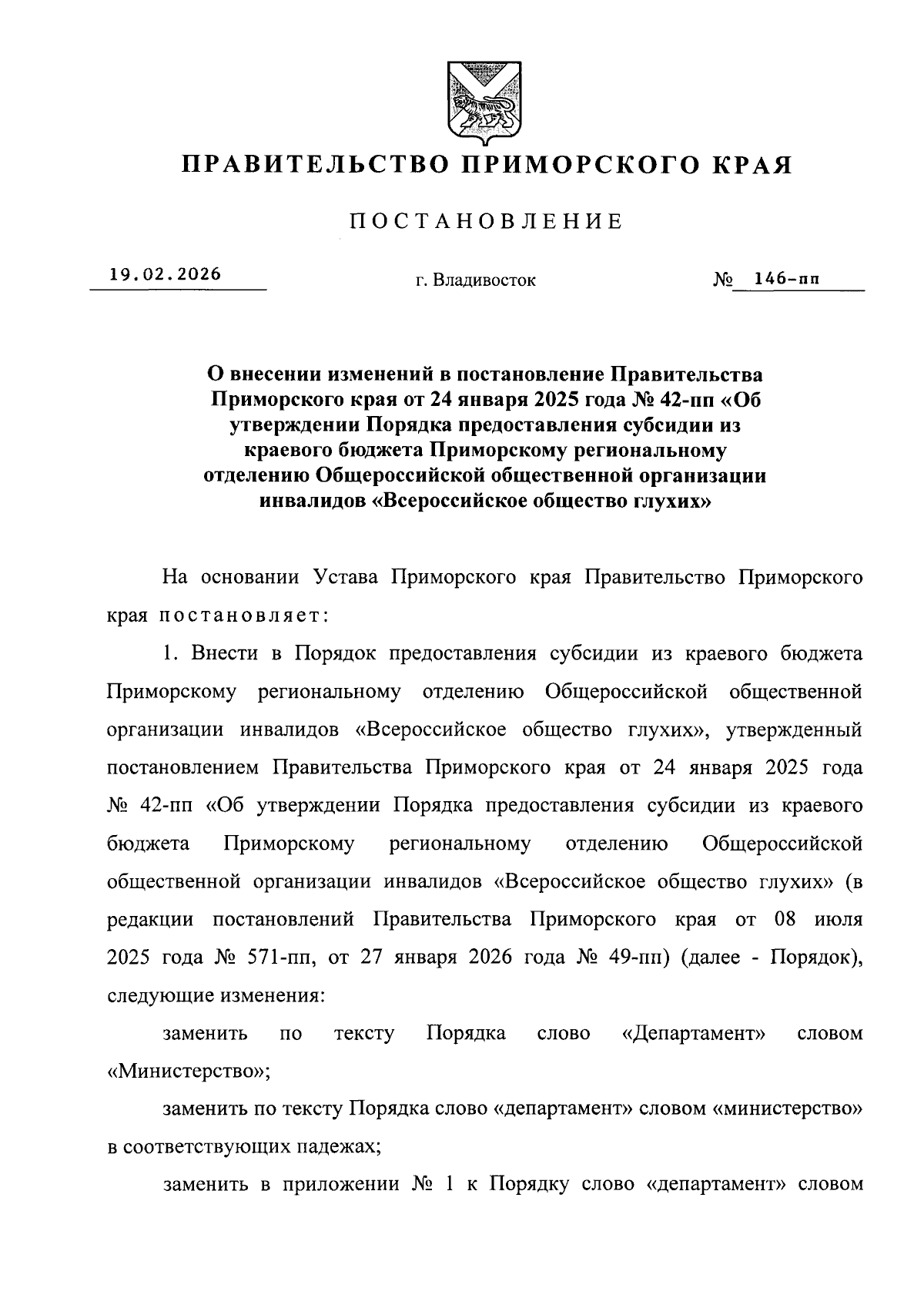 ПРАВИТЕЛЬСТВО ПРИМОРСКОГО КРАЯ

ПОСТАНОВЛЕНИЕ

19.02.2026 г. Владивосток № 146-пп

О внесении изменений в постановление Правительства Приморского края от 24 января 2025 года № 42-пп «Об утверждении Порядка предоставления субсидии из краевого бюджета Приморскому региональному отделению Общероссийской общественной организации инвалидов «Всероссийское общество глухих»

На основании Устава Приморского края Правительство Приморского края постановляет:

1. Внести в Порядок предоставления субсидии из краевого бюджета Приморскому региональному отделению Общероссийской общественной организации инвалидов «Всероссийское общество глухих», утвержденный постановлением Правительства Приморского края от 24 января 2025 года № 42-пп «Об утверждении Порядка предоставления субсидии из краевого бюджета Приморскому региональному отделению Общероссийской общественной организации инвалидов «Всероссийское общество глухих» (в редакции постановлений Правительства Приморского края от 08 июля 2025 года № 571-пп, от 27 января 2026 года № 49-пп) (далее - Порядок), следующие изменения:

заменить по тексту Порядка слово «Департамент» словом «Министерство»;

заменить по тексту Порядка слово «департамент» словом «министерство» в соответствующих падежах;

заменить в приложении № 1 к Порядку слово «департамент» словом